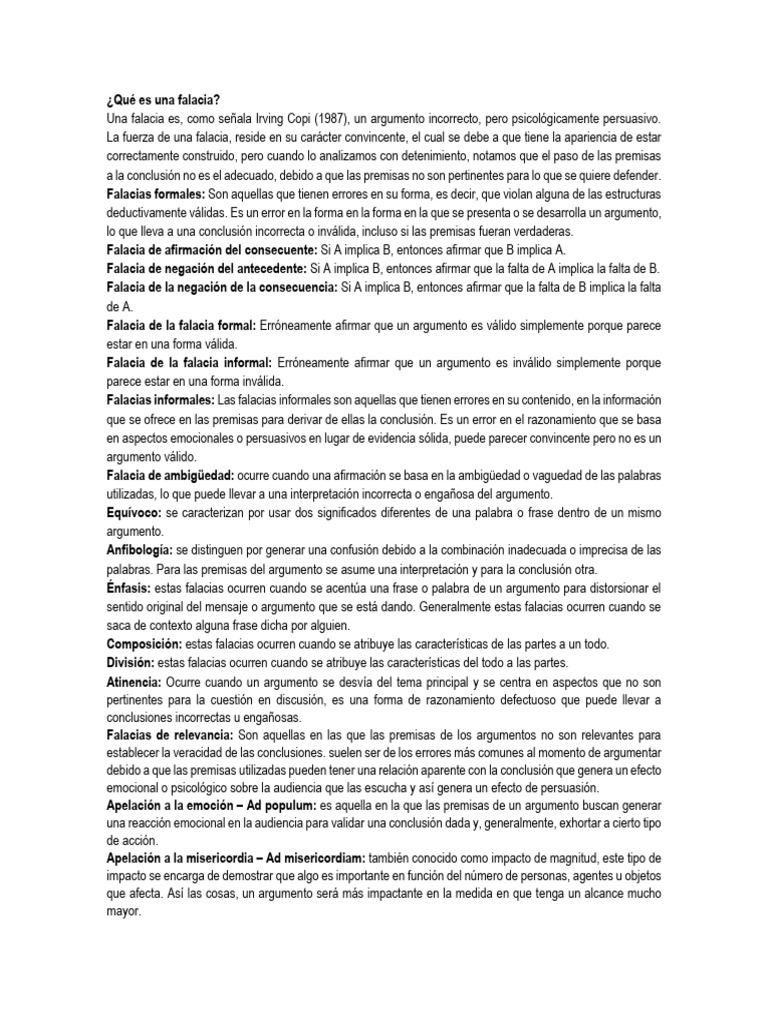 ¿Qué es una falacia?
Una falacia es, como señala Irving Copi (1987), un argumento incorrecto, pero psicológicamente persuasivo. La fuerza de una falacia, reside en su carácter convincente, el cual se debe a que tiene la apariencia de estar correctamente construido, pero cuando lo analizamos con detenimiento, notamos que el paso de las premisas a la conclusión no es el adecuado, debido a que las premisas no son pertinentes para lo que se quiere defender.
Falacias formales: Son aquellas que tienen errores en su forma, es decir, que violan alguna de las estructuras deductivamente válidas. Es un error en la forma en la forma en la que se presenta o se desarrolla un argumento, lo que lleva a una conclusión incorrecta o inválida, incluso si las premisas fueran verdaderas.
Falacia de afirmación del consecuente: Si A implica B, entonces afirmar que B implica A.
Falacia de negación del antecedente: Si A implica B, entonces afirmar que la falta de A implica la falta de B.
Falacia de la negación de la consecuencia: Si A implica B, entonces afirmar que la falta de B implica la falta de A.
Falacia de la falacia formal: Erróneamente afirmar que un argumento es válido simplemente porque parece estar en una forma válida.
Falacia de la falacia informal: Erróneamente afirmar que un argumento es inválido simplemente porque parece estar en una forma inválida.
Falacias informales: Las falacias informales son aquellas que tienen errores en su contenido, en la información que se ofrece en las premisas para derivar de ellas la conclusión. Es un error en el razonamiento que se basa en aspectos emocionales o persuasivos en lugar de evidencia sólida, puede parecer convincente pero no es un argumento válido.
Falacia de ambigüedad: ocurre cuando una afirmación se basa en la ambigüedad o vaguedad de las palabras utilizadas, lo que puede llevar a una interpretación incorrecta o engañosa del argumento.
Equívoco: se caracterizan por usar dos significados diferentes de una palabra o frase dentro de un mismo argumento.
Anfibología: se distinguen por generar una confusión debido a la combinación inadecuada o imprecisa de las palabras. Para las premisas del argumento se asume una interpretación y para la conclusión otra.
Énfasis: estas falacias ocurren cuando se acentúa una frase o palabra de un argumento para distorsionar el sentido original del mensaje o argumento que se está dando. Generalmente estas falacias ocurren cuando se saca de contexto alguna frase dicha por alguien.
Composición: estas falacias ocurren cuando se atribuye las características de las partes a un todo.
División: estas falacias ocurren cuando se atribuye las características del todo a las partes.
Atinencia: Ocurre cuando un argumento se desvía del tema principal y se centra en aspectos que no son pertinentes para la cuestión en discusión, es una forma de razonamiento defectuoso que puede llevar a conclusiones incorrectas u engañosas.
Falacias de relevancia: Son aquellas en las que las premisas de los argumentos no son relevantes para establecer la veracidad de las conclusiones. suelen ser de los errores más comunes al momento de argumentar debido a que las premisas utilizadas pueden tener una relación aparente con la conclusión que genera un efecto emocional o psicológico sobre la audiencia que las escucha y así genera un efecto de persuasión.
Apelación a la emoción – Ad populum: es aquella en la que las premisas de un argumento buscan generar una reacción emocional en la audiencia para validar una conclusión dada y, generalmente, exhortar a cierto tipo de acción.
Apelación a la misericordia – Ad misericordiam: también conocido como impacto de magnitud, este tipo de impacto se encarga de demostrar que algo es importante en función del número de personas, agentes u objetos que afecta. Así las cosas, un argumento será más impactante en la medida en que tenga un alcance mucho mayor.